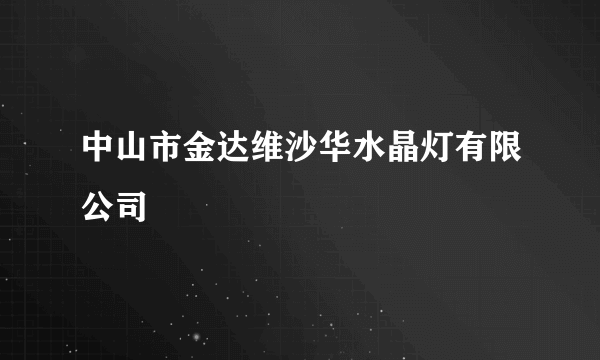 中山市金达维沙华水晶灯有限公司